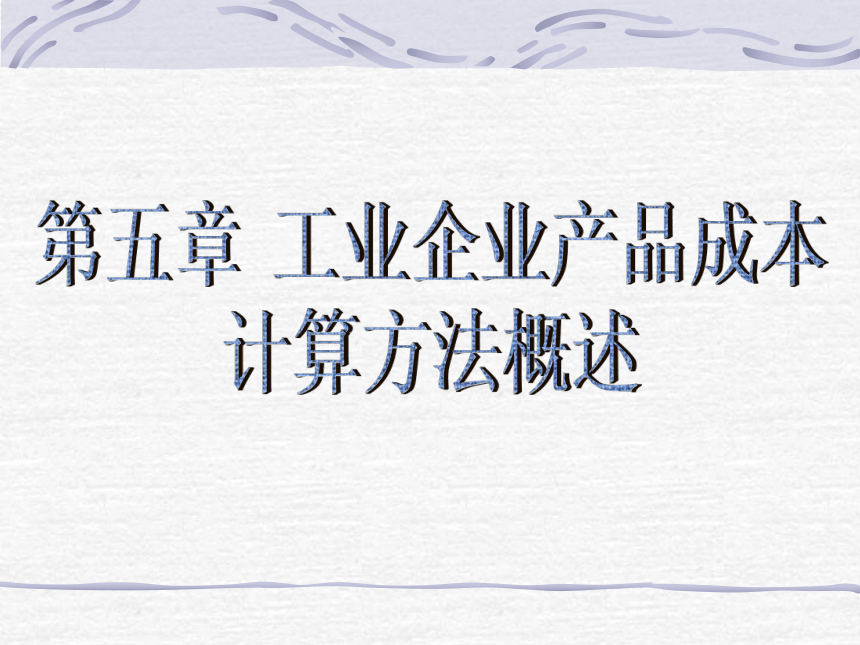 第五章 工业企业产品成本计算方法概述